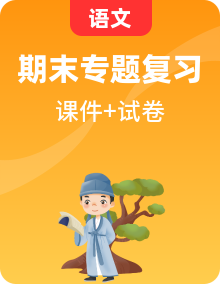 语文

期末专题复习

课件+试卷